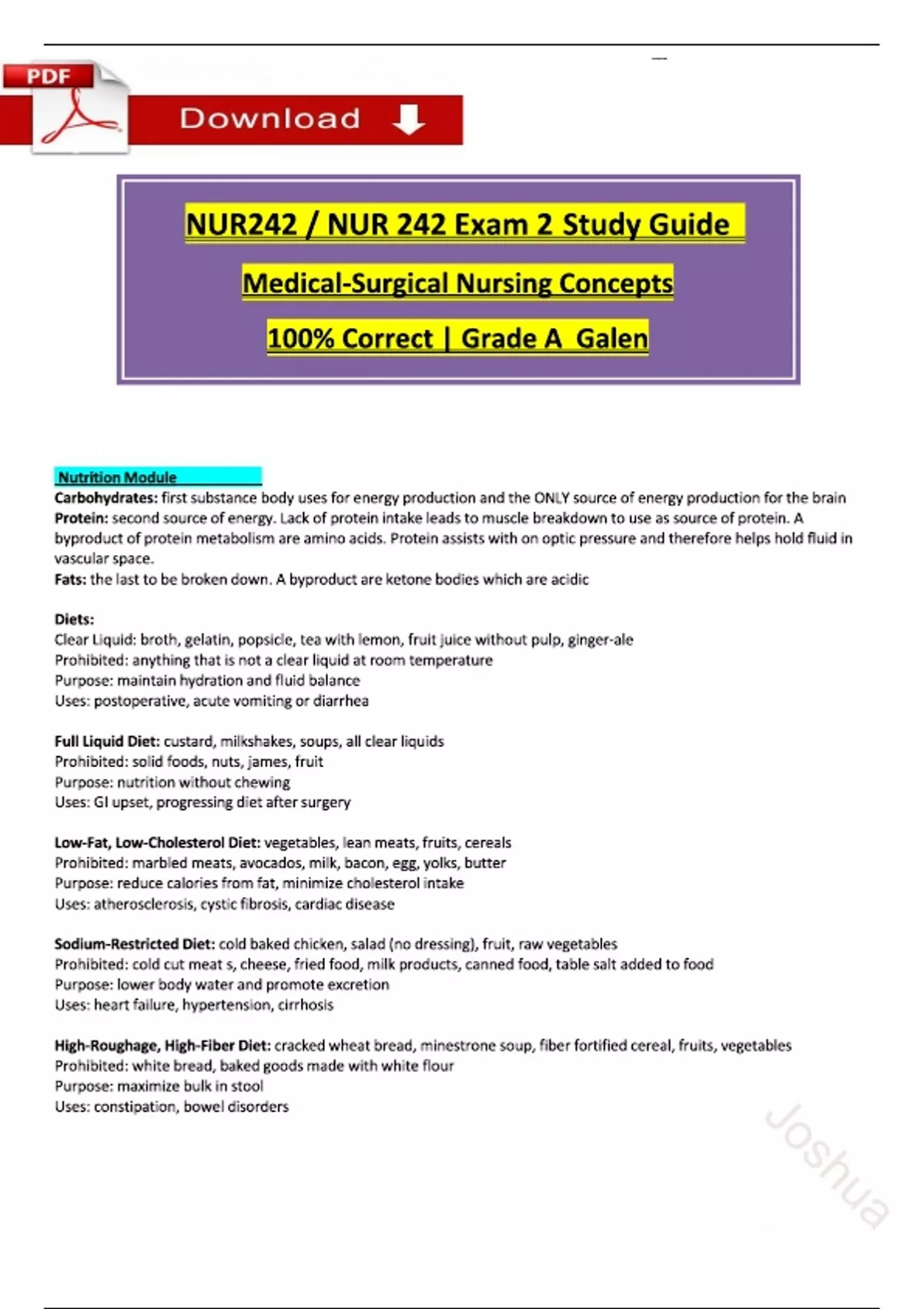 PDF

Download

NUR242 / NUR 242 Exam 2 Study Guide

Medical-Surgical Nursing Concepts

100% Correct | Grade A Galen

Nutrition Module
Carbohydrates: first substance body uses for energy production and the ONLY source of energy production for the brain
Protein: second source of energy. Lack of protein intake leads to muscle breakdown to use as source of protein. A byproduct of protein metabolism are amino acids. Protein assists with on optic pressure and therefore helps hold fluid in vascular space.
Fats: the last to be broken down. A byproduct are ketone bodies which are acidic

Diets:
Clear Liquid: broth, gelatin, popsicle, tea with lemon, fruit juice without pulp, ginger-ale
Prohibited: anything that is not a clear liquid at room temperature
Purpose: maintain hydration and fluid balance
Uses: postoperative, acute vomiting or diarrhea

Full Liquid Diet: custard, milkshakes, soups, all clear liquids
Prohibited: solid foods, nuts, james, fruit
Purpose: nutrition without chewing
Uses: GI upset, progressing diet after surgery

Low-Fat, Low-Cholesterol Diet: vegetables, lean meats, fruits, cereals
Prohibited: marbled meats, avocados, milk, bacon, egg, yolks, butter
Purpose: reduce calories from fat, minimize cholesterol intake
Uses: atherosclerosis, cystic fibrosis, cardiac disease

Sodium-Restricted Diet: cold baked chicken, salad (no dressing), fruit, raw vegetables
Prohibited: cold cut meat s, cheese, fried food, milk products, canned food, table salt added to food
Purpose: lower body water and promote excretion
Uses: heart failure, hypertension, cirrhosis

High-Roughage, High-Fiber Diet: cracked wheat bread, minestrone soup, fiber fortified cereal, fruits, vegetables
Prohibited: white bread, baked goods made with white flour
Purpose: maximize bulk in stool
Uses: constipation, bowel disorders

Joshua